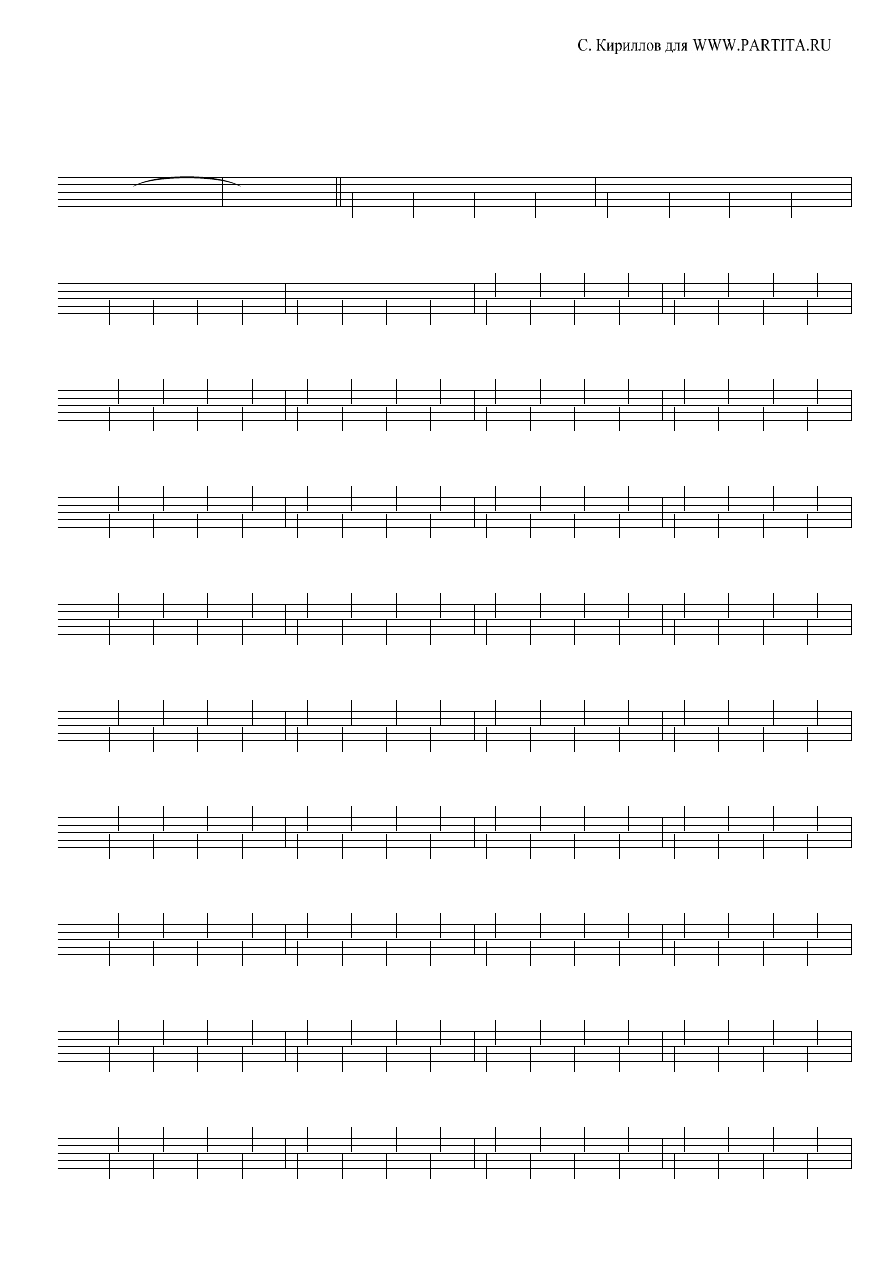 С. Кириллов для WWW.PARTITA.RU